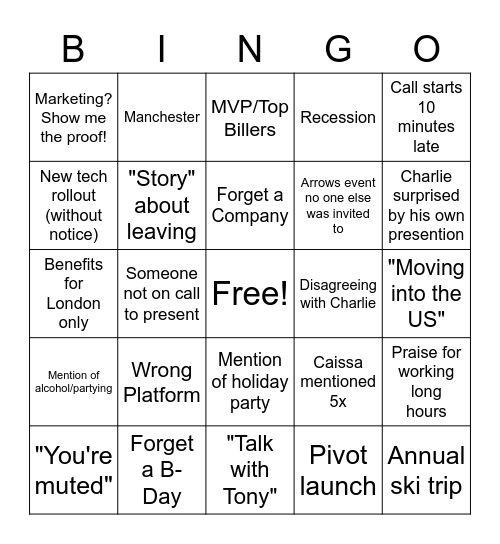 | B | I | N | G | O |
|---|---|---|---|---|
| Marketing? Show me the proof! | Manchester | MVP/Top Billers | Recession | Call starts 10 minutes late |
| New tech rollout (without notice) | "Story" about leaving | Forget a Company | Arrows event no one else was invited to | Charlie surprised by his own presention |
| Benefits for London only | Someone not on call to present | Free! | Disagreeing with Charlie | "Moving into the US" |
| Mention of alcohol/partying | Wrong Platform | Mention of holiday party | Caissa mentioned 5x | Praise for working long hours |
| "You're muted" | Forget a B-Day | "Talk with Tony" | Pivot launch | Annual ski trip |